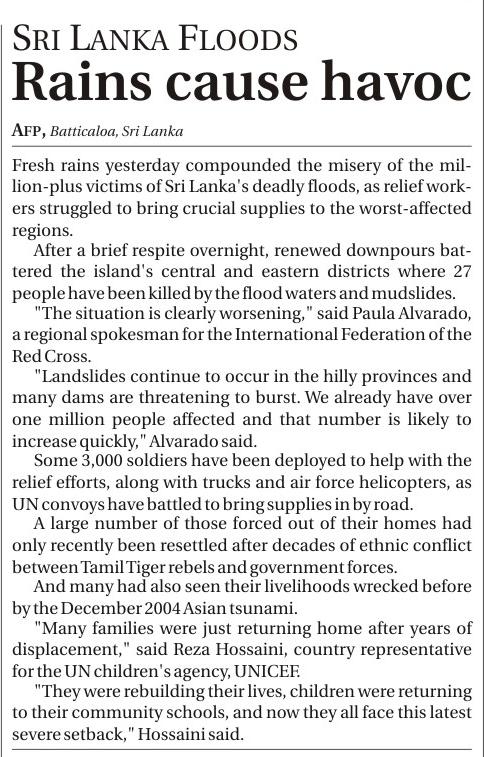 SRI LANKA FLOODS
Rains cause havoc

AFP, Batticaloa, Sri Lanka

Fresh rains yesterday compounded the misery of the million-plus victims of Sri Lanka's deadly floods, as relief workers struggled to bring crucial supplies to the worst-affected regions.

After a brief respite overnight, renewed downpours battered the island's central and eastern districts where 27 people have been killed by the flood waters and mudslides.

"The situation is clearly worsening," said Paula Alvarado, a regional spokesman for the International Federation of the Red Cross.

"Landslides continue to occur in the hilly provinces and many dams are threatening to burst. We already have over one million people affected and that number is likely to increase quickly," Alvarado said.

Some 3,000 soldiers have been deployed to help with the relief efforts, along with trucks and air force helicopters, as UN convoys have battled to bring supplies in by road.

A large number of those forced out of their homes had only recently been resettled after decades of ethnic conflict between Tamil Tiger rebels and government forces.

And many had also seen their livelihoods wrecked before by the December 2004 Asian tsunami.

"Many families were just returning home after years of displacement," said Reza Hossaini, country representative for the UN children's agency, UNICEF.

"They were rebuilding their lives, children were returning to their community schools, and now they all face this latest severe setback," Hossaini said.